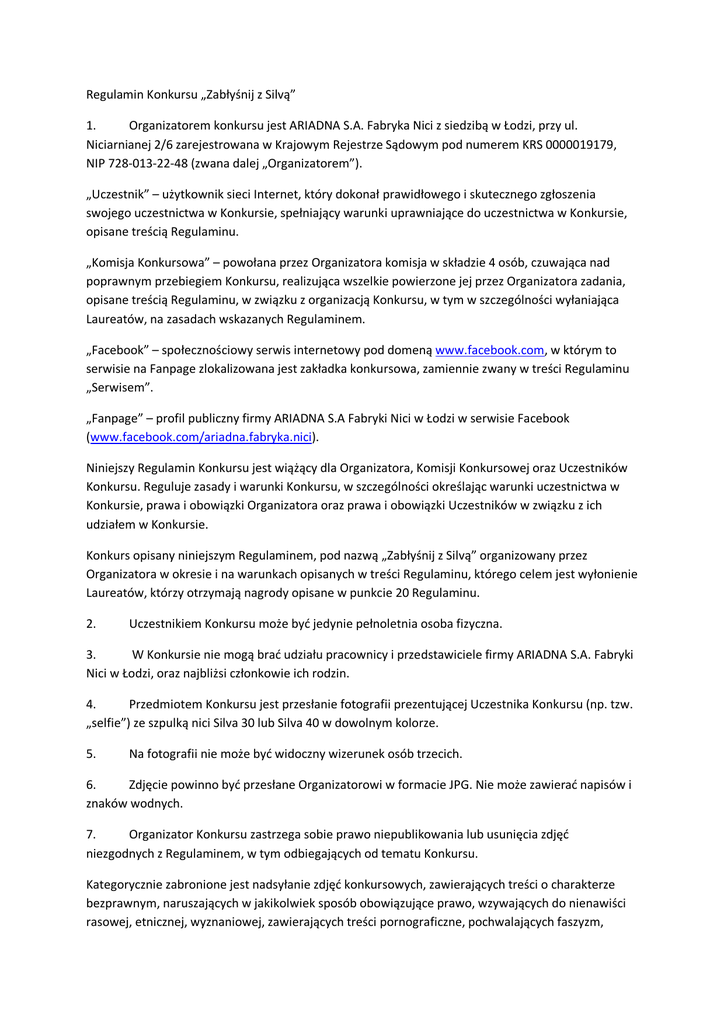 Regulamin Konkursu „Zabłyśnij z Silvą”

1. Organizatorem konkursu jest ARIADNA S.A. Fabryka Nici z siedzibą w Łodzi, przy ul. Niciarnianej 2/6 zarejestrowana w Krajowym Rejestrze Sądowym pod numerem KRS 0000019179, NIP 728-013-22-48 (zwana dalej „Organizatorem”).

„Uczestnik” – użytkownik sieci Internet, który dokonał prawidłowego i skutecznego zgłoszenia swojego uczestnictwa w Konkursie, spełniający warunki uprawniające do uczestnictwa w Konkursie, opisane treścią Regulaminu.

„Komisja Konkursowa” – powołana przez Organizatora komisja w składzie 4 osób, czuwająca nad poprawnym przebiegiem Konkursu, realizująca wszelkie powierzone jej przez Organizatora zadania, opisane treścią Regulaminu, w związku z organizacją Konkursu, w tym w szczególności wyłaniająca Laureatów, na zasadach wskazanych Regulaminem.

„Facebook” – społecznościowy serwis internetowy pod domeną www.facebook.com, w którym to serwisie na Fanpage zlokalizowana jest zakładka konkursowa, zamiennie zwany w treści Regulaminu „Serwisem”.

„Fanpage” – profil publiczny firmy ARIADNA S.A Fabryki Nici w Łodzi w serwisie Facebook (www.facebook.com/ariadna.fabryka.nici).

Niniejszy Regulamin Konkursu jest wiążący dla Organizatora, Komisji Konkursowej oraz Uczestników Konkursu. Reguluje zasady i warunki Konkursu, w szczególności określając warunki uczestnictwa w Konkursie, prawa i obowiązki Organizatora oraz prawa i obowiązki Uczestników w związku z ich udziałem w Konkursie.

Konkurs opisany niniejszym Regulaminem, pod nazwą „Zabłyśnij z Silvą” organizowany przez Organizatora w okresie i na warunkach opisanych w treści Regulaminu, którego celem jest wyłonienie Laureatów, którzy otrzymają nagrody opisane w punkcie 20 Regulaminu.

2. Uczestnikiem Konkursu może być jedynie pełnoletnia osoba fizyczna.

3. W Konkursie nie mogą brać udziału pracownicy i przedstawiciele firmy ARIADNA S.A. Fabryki Nici w Łodzi, oraz najbliżsi członkowie ich rodzin.

4. Przedmiotem Konkursu jest przesłanie fotografii prezentującej Uczestnika Konkursu (np. tzw. „selfie”) ze szpulką nici Silva 30 lub Silva 40 w dowolnym kolorze.

5. Na fotografii nie może być widoczny wizerunek osób trzecich.

6. Zdjęcie powinno być przesłane Organizatorowi w formacie JPG. Nie może zawierać napisów i znaków wodnych.

7. Organizator Konkursu zastrzega sobie prawo niepublikowania lub usunięcia zdjęć niezgodnych z Regulaminem, w tym odbiegających od tematu Konkursu.

Kategorycznie zabronione jest nadsyłanie zdjęć konkursowych, zawierających treści o charakterze bezprawnym, naruszających w jakikolwiek sposób obowiązujące prawo, wzywających do nienawiści rasowej, etnicznej, wyznaniowej, zawierających treści pornograficzne, pochwalających faszyzm,